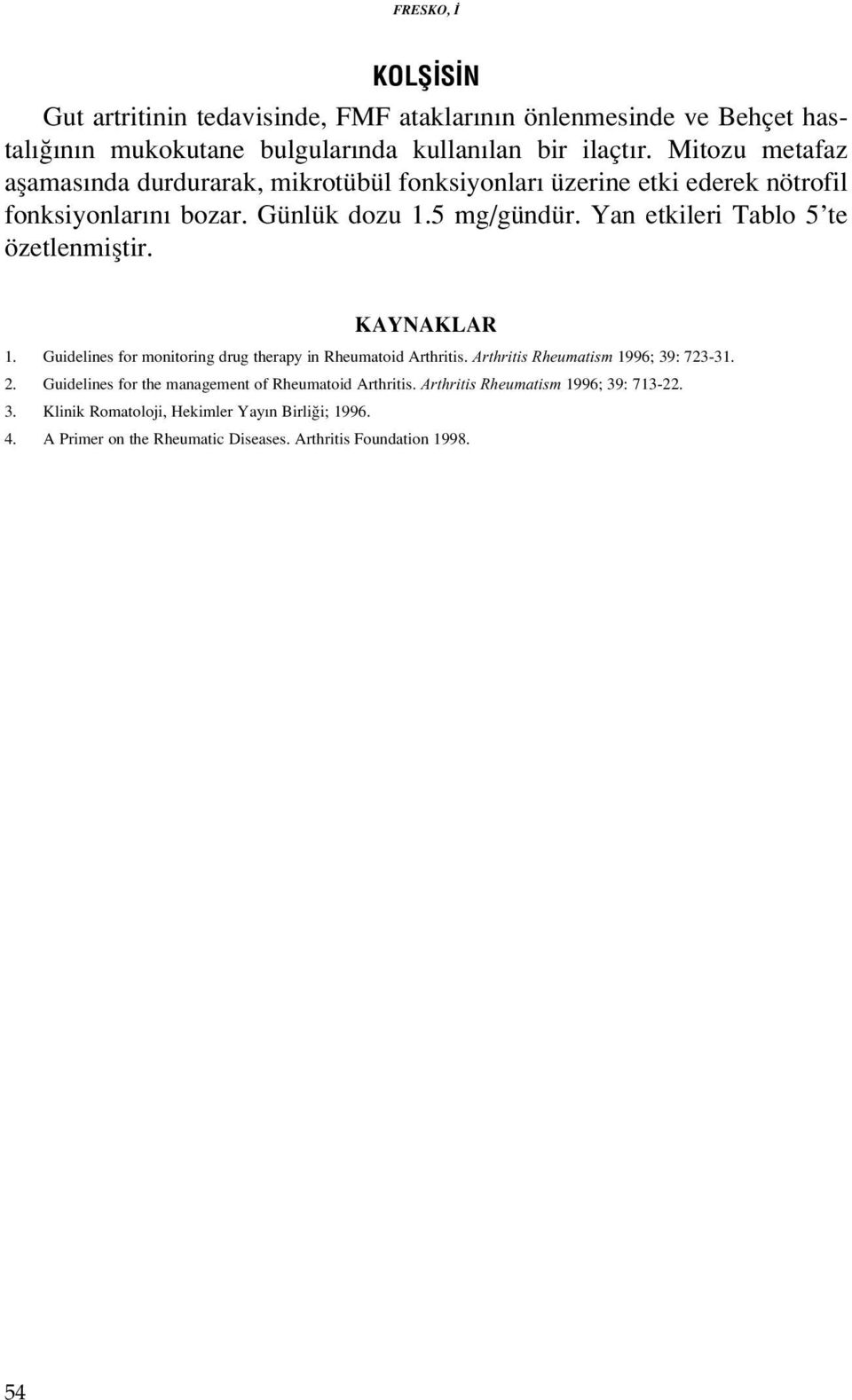 FRESKO, İ

KOLŞİSİN

Gut artritinin tedavisinde, FMF ataklarının önlenmesinde ve Behçet hastalığının mukokutane bulgularında kullanılan bir ilaçtır. Mitozu metafaz aşamasında durdurarak, mikrotübül fonksiyonları üzerine etki ederek nötrofil fonksiyonlarını bozar. Günlük dozu 1.5 mg/gündür. Yan etkileri Tablo 5'te özetlenmiştir.

KAYNAKLAR

1. Guidelines for monitoring drug therapy in Rheumatoid Arthritis. Arthritis Rheumatism 1996; 39: 723-31.
2. Guidelines for the management of Rheumatoid Arthritis. Arthritis Rheumatism 1996; 39: 713-22.
3. Klinik Romatoloji, Hekimler Yayın Birliği; 1996.
4. A Primer on the Rheumatic Diseases. Arthritis Foundation 1998.

54